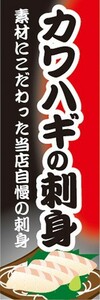 カワハギの刺身

素材にこだわった当店自慢の刺身